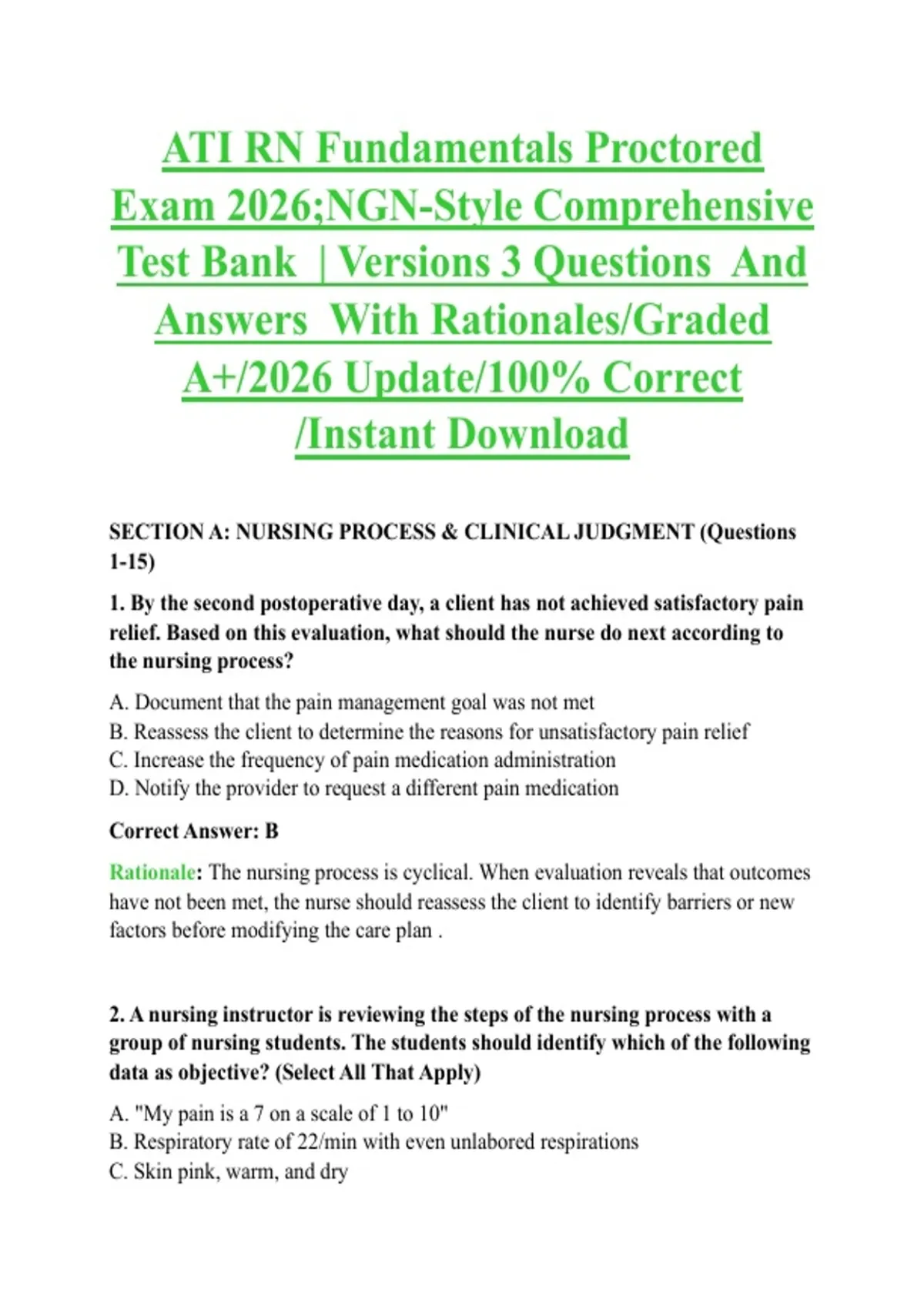 ATI RN Fundamentals Proctored Exam 2026;NGN-Style Comprehensive Test Bank | Versions 3 Questions And Answers With Rationales/Graded A+/2026 Update/100% Correct /Instant Download

SECTION A: NURSING PROCESS & CLINICAL JUDGMENT (Questions 1-15)

1. By the second postoperative day, a client has not achieved satisfactory pain relief. Based on this evaluation, what should the nurse do next according to the nursing process?

A. Document that the pain management goal was not met
B. Reassess the client to determine the reasons for unsatisfactory pain relief
C. Increase the frequency of pain medication administration
D. Notify the provider to request a different pain medication

Correct Answer: B

Rationale: The nursing process is cyclical. When evaluation reveals that outcomes have not been met, the nurse should reassess the client to identify barriers or new factors before modifying the care plan .

2. A nursing instructor is reviewing the steps of the nursing process with a group of nursing students. The students should identify which of the following data as objective? (Select All That Apply)

A. "My pain is a 7 on a scale of 1 to 10"
B. Respiratory rate of 22/min with even unlabored respirations
C. Skin pink, warm, and dry